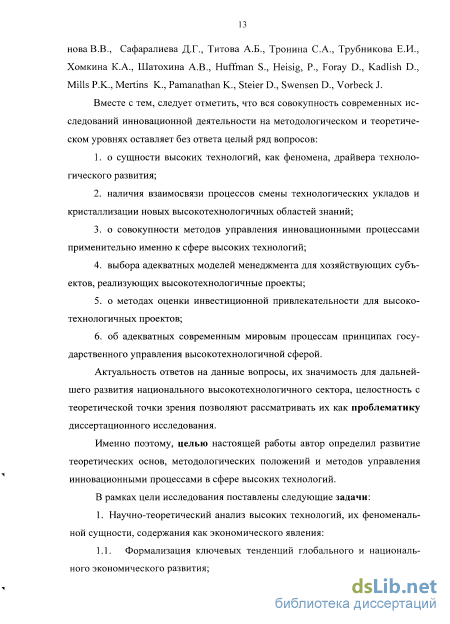 13

нова В.В., Сафаралиева Д.Г., Титова А.Б., Тронина С.А., Трубникова Е.И., Хомкина К.А., Шатохина А.В., Huffman S., Heisig, P., Foray D., Kadlish D., Mills P.K., Mertins K., Pamanathan K., Steier D., Swensen D., Vorbeck J.

Вместе с тем, следует отметить, что вся совокупность современных исследований инновационной деятельности на методологическом и теоретическом уровнях оставляет без ответа целый ряд вопросов:

1. о сущности высоких технологий, как феномена, драйвера технологического развития;

2. наличия взаимосвязи процессов смены технологических укладов и кристаллизации новых высокотехнологичных областей знаний;

3. о совокупности методов управления инновационными процессами применительно именно к сфере высоких технологий;

4. выбора адекватных моделей менеджмента для хозяйствующих субъектов, реализующих высокотехнологичные проекты;

5. о методах оценки инвестиционной привлекательности для высокотехнологичных проектов;

6. об адекватных современным мировым процессам принципах государственного управления высокотехнологичной сферой.

Актуальность ответов на данные вопросы, их значимость для дальнейшего развития национального высокотехнологичного сектора, целостность с теоретической точки зрения позволяют рассматривать их как проблематику диссертационного исследования.

Именно поэтому, целью настоящей работы автор определил развитие теоретических основ, методологических положений и методов управления инновационными процессами в сфере высоких технологий.

В рамках цели исследования поставлены следующие задачи:

1. Научно-теоретический анализ высоких технологий, их феноменальной сущности, содержания как экономического явления:

1.1. Формализация ключевых тенденций глобального и национального экономического развития;

dsLib.net
библиотека диссертаций